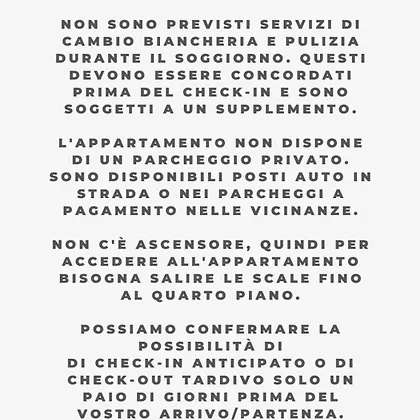 NON SONO PREVISTI SERVIZI DI CAMBIO BIANCHERIA E PULIZIA DURANTE IL SOGGIORNO. QUESTI DEVONO ESSERE CONCORDATI PRIMA DEL CHECK-IN E SONO SOGGETTI A UN SUPPLEMENTO.

L'APPARTAMENTO NON DISPONE DI UN PARCHEGGIO PRIVATO. SONO DISPONIBILI POSTI AUTO IN STRADA O NEI PARCHEGGI A PAGAMENTO NELLE VICINANZE.

NON C'È ASCENSORE, QUINDI PER ACCEDERE ALL'APPARTAMENTO BISOGNA SALIRE LE SCALE FINO AL QUARTO PIANO.

POSSIAMO CONFERMARE LA POSSIBILITÀ DI
DI CHECK-IN ANTICIPATO O DI CHECK-OUT TARDIVO SOLO UN PAIO DI GIORNI PRIMA DEL VOSTRO ARRIVO/PARTENZA.